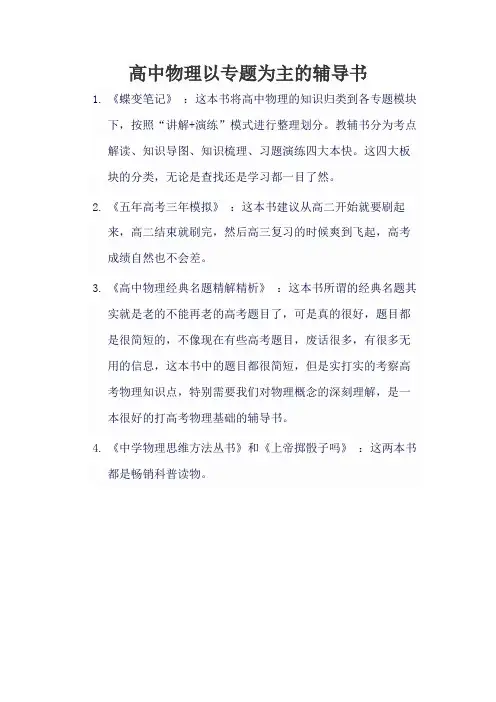 高中物理以专题为主的辅导书

1. 《蝶变笔记》：这本书将高中物理的知识归类到各专题模块下，按照“讲解+演练”模式进行整理划分。教辅书分为考点解读、知识导图、知识梳理、习题演练四大本快。这四大板块的分类，无论是查找还是学习都一目了然。

2. 《五年高考三年模拟》：这本书建议从高二开始就要刷起来，高二结束就刷完，然后高三复习的时候爽到飞起，高考成绩自然也不会差。

3. 《高中物理经典名题精解精析》：这本书所谓的经典名题其实就是老的不能再老的高考题目了，可是真的很好，题目都是很简短的，不像现在有些高考题目，废话很多，有很多无用的信息，这本书中的题目都很简短，但是实打实的考察高考物理知识点，特别需要我们对物理概念的深刻理解，是一本很好的打高考物理基础的辅导书。

4. 《中学物理思维方法丛书》和《上帝掷骰子吗》：这两本书都是畅销科普读物。